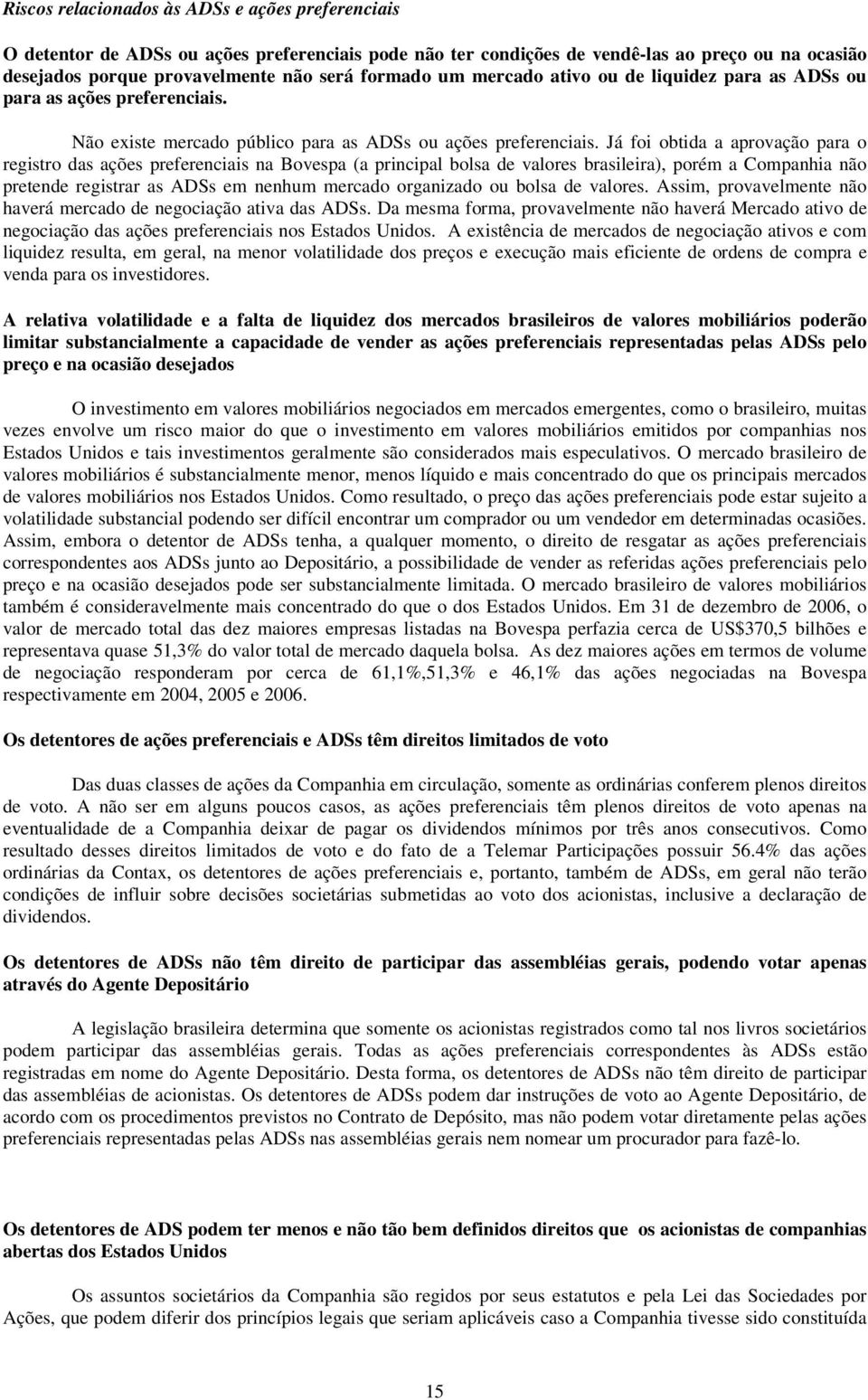 Riscos relacionados às ADSs e ações preferenciais

O detentor de ADSs ou ações preferenciais pode não ter condições de vendê-las ao preço ou na ocasião desejados porque provavelmente não será formado um mercado ativo ou de liquidez para as ADSs ou para as ações preferenciais.

Não existe mercado público para as ADSs ou ações preferenciais. Já foi obtida a aprovação para o registro das ações preferenciais na Bovespa (a principal bolsa de valores brasileira), porém a Companhia não pretende registrar as ADSs em nenhum mercado organizado ou bolsa de valores. Assim, provavelmente não haverá mercado de negociação ativa das ADSs. Da mesma forma, provavelmente não haverá Mercado ativo de negociação das ações preferenciais nos Estados Unidos. A existência de mercados de negociação ativos e com liquidez resulta, em geral, na menor volatilidade dos preços e execução mais eficiente de ordens de compra e venda para os investidores.

A relativa volatilidade e a falta de liquidez dos mercados brasileiros de valores mobiliários poderão limitar substancialmente a capacidade de vender as ações preferenciais representadas pelas ADSs pelo preço e na ocasião desejados

O investimento em valores mobiliários negociados em mercados emergentes, como o brasileiro, muitas vezes envolve um risco maior do que o investimento em valores mobiliários emitidos por companhias nos Estados Unidos e tais investimentos geralmente são considerados mais especulativos. O mercado brasileiro de valores mobiliários é substancialmente menor, menos líquido e mais concentrado do que os principais mercados de valores mobiliários nos Estados Unidos. Como resultado, o preço das ações preferenciais pode estar sujeito a volatilidade substancial podendo ser difícil encontrar um comprador ou um vendedor em determinadas ocasiões. Assim, embora o detentor de ADSs tenha, a qualquer momento, o direito de resgatar as ações preferenciais correspondentes aos ADSs junto ao Depositário, a possibilidade de vender as referidas ações preferenciais pelo preço e na ocasião desejados pode ser substancialmente limitada. O mercado brasileiro de valores mobiliários também é consideravelmente mais concentrado do que o dos Estados Unidos. Em 31 de dezembro de 2006, o valor de mercado total das dez maiores empresas listadas na Bovespa perfazia cerca de US$370,5 bilhões e representava quase 51,3% do valor total de mercado daquela bolsa. As dez maiores ações em termos de volume de negociação responderam por cerca de 61,1%,51,3% e 46,1% das ações negociadas na Bovespa respectivamente em 2004, 2005 e 2006.

Os detentores de ações preferenciais e ADSs têm direitos limitados de voto

Das duas classes de ações da Companhia em circulação, somente as ordinárias conferem plenos direitos de voto. A não ser em alguns poucos casos, as ações preferenciais têm plenos direitos de voto apenas na eventualidade de a Companhia deixar de pagar os dividendos mínimos por três anos consecutivos. Como resultado desses direitos limitados de voto e do fato de a Telemar Participações possuir 56.4% das ações ordinárias da Contax, os detentores de ações preferenciais e, portanto, também de ADSs, em geral não terão condições de influir sobre decisões societárias submetidas ao voto dos acionistas, inclusive a declaração de dividendos.

Os detentores de ADSs não têm direito de participar das assembléias gerais, podendo votar apenas através do Agente Depositário

A legislação brasileira determina que somente os acionistas registrados como tal nos livros societários podem participar das assembléias gerais. Todas as ações preferenciais correspondentes às ADSs estão registradas em nome do Agente Depositário. Desta forma, os detentores de ADSs não têm direito de participar das assembléias de acionistas. Os detentores de ADSs podem dar instruções de voto ao Agente Depositário, de acordo com os procedimentos previstos no Contrato de Depósito, mas não podem votar diretamente pelas ações preferenciais representadas pelas ADSs nas assembléias gerais nem nomear um procurador para fazê-lo.

Os detentores de ADS podem ter menos e não tão bem definidos direitos que os acionistas de companhias abertas dos Estados Unidos

Os assuntos societários da Companhia são regidos por seus estatutos e pela Lei das Sociedades por Ações, que podem diferir dos princípios legais que seriam aplicáveis caso a Companhia tivesse sido constituída

15